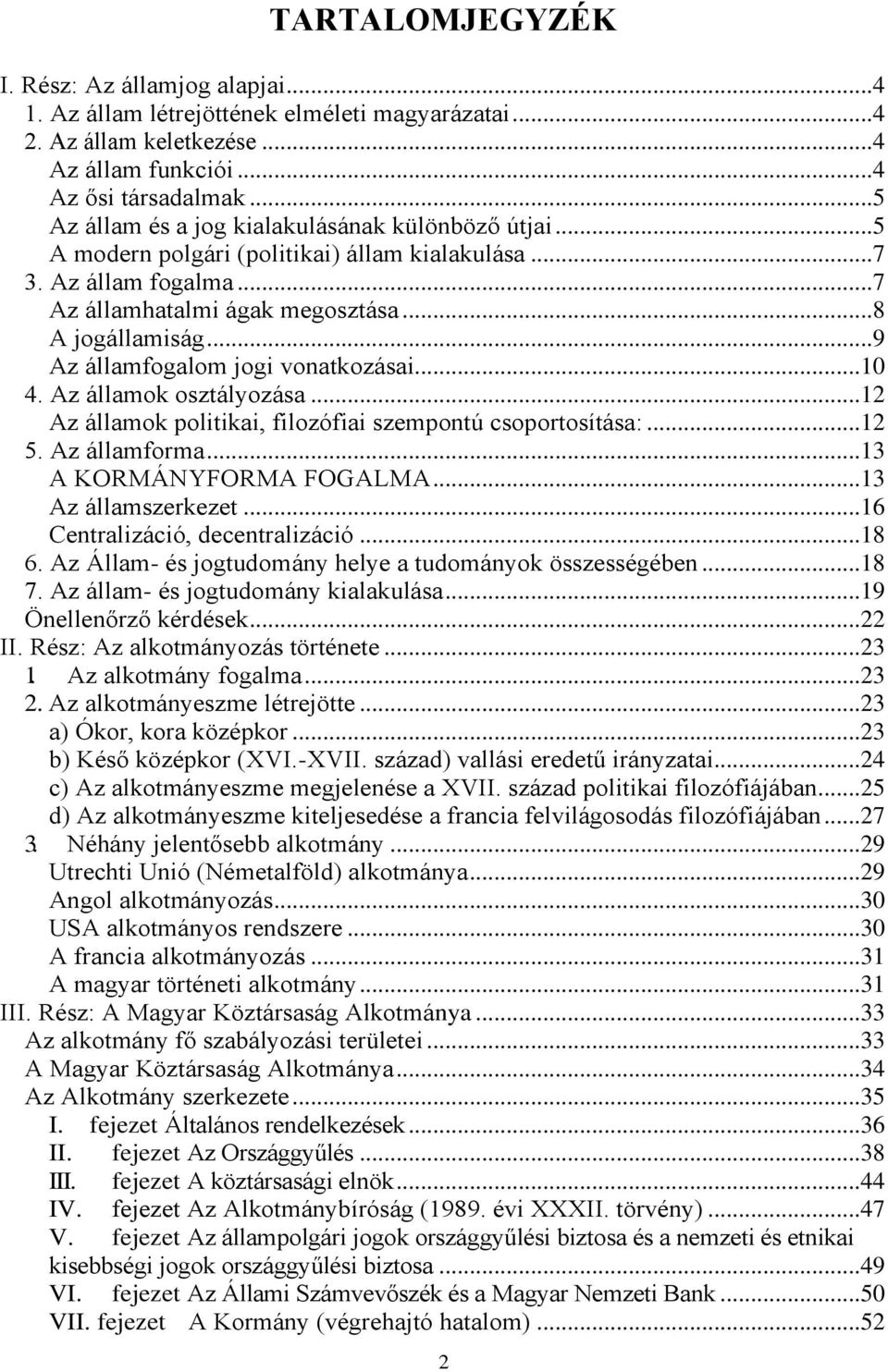 TARTALOMJEGYZÉK

I. Rész: Az államjog alapjai...4
1. Az állam létrejöttének elméleti magyarázatai...4
2. Az állam keletkezése...4
Az állam funkciói...4
Az ősi társadalmak...5
Az állam és a jog kialakulásának különböző útjai...5
A modern polgári (politikai) állam kialakulása...7
3. Az állam fogalma...7
Az államhatalmi ágak megosztása...8
A jogállamiság...9
Az államfogalom jogi vonatkozásai...10
4. Az államok osztályozása...12
Az államok politikai, filozófiai szempontú csoportosítása:...12
5. Az államforma...13
A KORMÁNYFORMA FOGALMA...13
Az államszerkezet...16
Centralizáció, decentralizáció...18
6. Az Állam- és jogtudomány helye a tudományok összességében...18
7. Az állam- és jogtudomány kialakulása...19
Önellenőrző kérdések...22
II. Rész: Az alkotmányozás története...23
1 Az alkotmány fogalma...23
2. Az alkotmányeszme létrejötte...23
a) Ókor, kora középkor...23
b) Késő középkor (XVI.-XVII. század) vallási eredetű irányzatai...24
c) Az alkotmányeszme megjelenése a XVII. század politikai filozófiájában...25
d) Az alkotmányeszme kiteljesedése a francia felvilágosodás filozófiájában...27
3. Néhány jelentősebb alkotmány...29
Utrechti Unió (Németalföld) alkotmánya...29
Angol alkotmányozás...30
USA alkotmányos rendszere...30
A francia alkotmányozás...31
A magyar történeti alkotmány...31
III. Rész: A Magyar Köztársaság Alkotmánya...33
Az alkotmány fő szabályozási területei...33
A Magyar Köztársaság Alkotmánya...34
Az Alkotmány szerkezete...35
I. fejezet Általános rendelkezések...36
II. fejezet Az Országgyűlés...38
III. fejezet A köztársasági elnök...44
IV. fejezet Az Alkotmánybíróság (1989. évi XXXII. törvény)...47
V. fejezet Az állampolgári jogok országgyűlési biztosa és a nemzeti és etnikai kisebbségi jogok országgyűlési biztosa...49
VI. fejezet Az Állami Számvevőszék és a Magyar Nemzeti Bank...50
VII. fejezet A Kormány (végrehajtó hatalom)...52

2